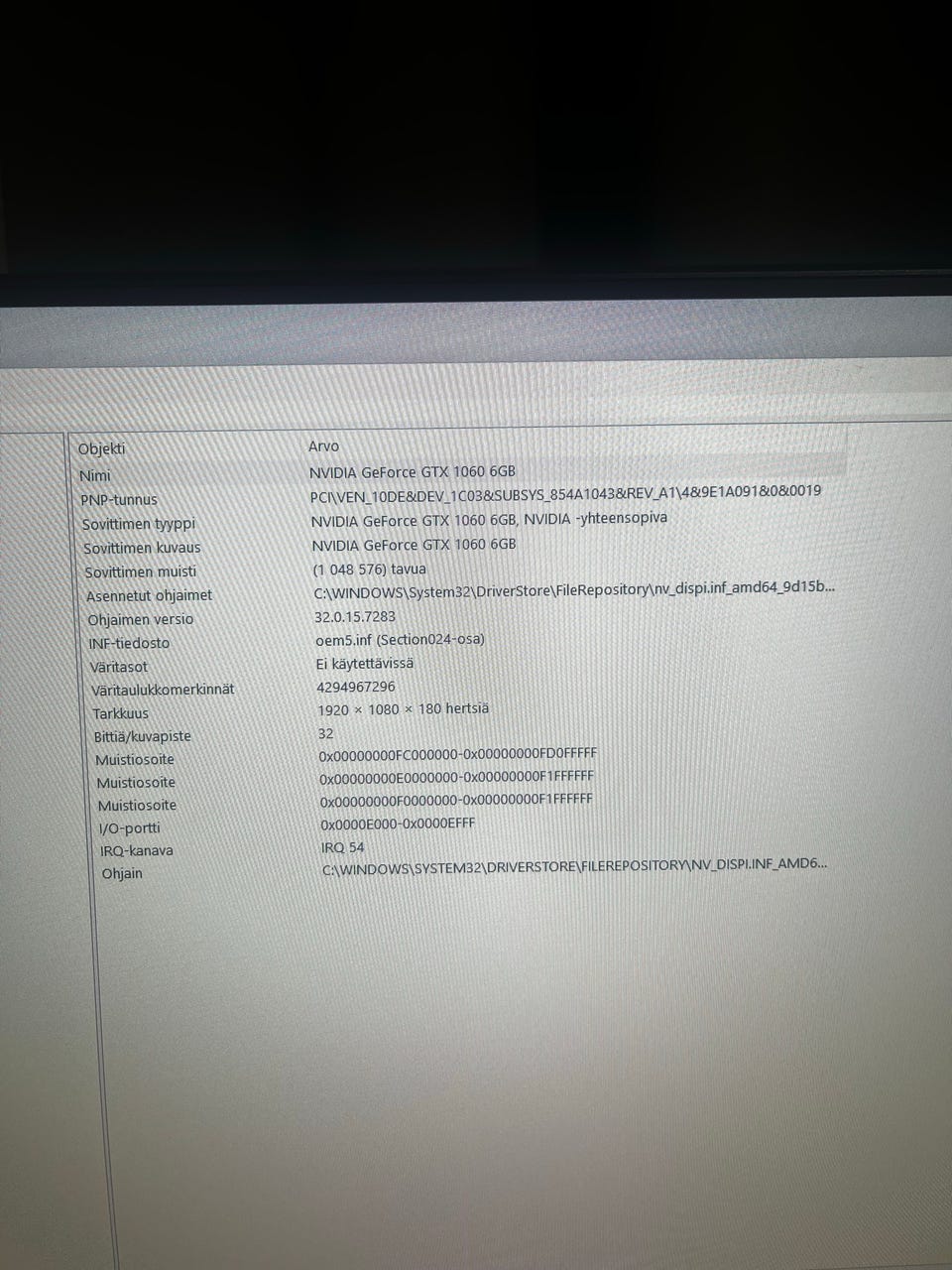 | Objekti | Arvo |
|---|---|
| Nimi | NVIDIA GeForce GTX 1060 6GB |
| PNP-tunnus | PCI\VEN_10DE&DEV_1C03&SUBSYS_854A1043&REV_A1\4&9E1A091&0&0019 |
| Sovittimen tyyppi | NVIDIA GeForce GTX 1060 6GB, NVIDIA -yhteensopiva |
| Sovittimen kuvaus | NVIDIA GeForce GTX 1060 6GB |
| Sovittimen muisti | (1 048 576) tavua |
| Asennetut ohjaimet | C:\WINDOWS\System32\DriverStore\FileRepository\nv_dispi.inf_amd64_9d15b... |
| Ohjaimen versio | 32.0.15.7283 |
| INF-tiedosto | oem5.inf (Section024-osa) |
| Väritasot | Ei käytettävissä |
| Väritaulukkomerkinnät | 4294967296 |
| Tarkkuus | 1920 × 1080 × 180 hertsiä |
| Bittiä/kuvapiste | 32 |
| Muistiosoite | 0x00000000FC000000-0x00000000FD0FFFFF |
| Muistiosoite | 0x00000000E0000000-0x00000000F1FFFFFF |
| Muistiosoite | 0x00000000F0000000-0x00000000F1FFFFFF |
| I/O-portti | 0x0000E000-0x0000EFFF |
| IRQ-kanava | IRQ 54 |
| Ohjain | C:\WINDOWS\SYSTEM32\DRIVERSTORE\FILEREPOSITORY\NV_DISPI.INF_AMD6... |